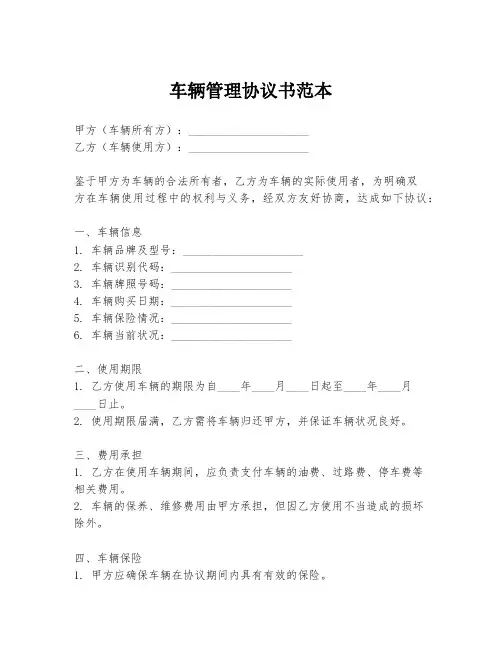 车辆管理协议书范本

甲方（车辆所有方）：____________________
乙方（车辆使用方）：____________________

鉴于甲方为车辆的合法所有者，乙方为车辆的实际使用者，为明确双方在车辆使用过程中的权利与义务，经双方友好协商，达成如下协议：

一、车辆信息
1. 车辆品牌及型号：____________________
2. 车辆识别代码：____________________
3. 车辆牌照号码：____________________
4. 车辆购买日期：____________________
5. 车辆保险情况：____________________
6. 车辆当前状况：____________________

二、使用期限
1. 乙方使用车辆的期限为自____年____月____日起至____年____月____日止。
2. 使用期限届满，乙方需将车辆归还甲方，并保证车辆状况良好。

三、费用承担
1. 乙方在使用车辆期间，应负责支付车辆的油费、过路费、停车费等相关费用。
2. 车辆的保养、维修费用由甲方承担，但因乙方使用不当造成的损坏除外。

四、车辆保险
1. 甲方应确保车辆在协议期间内具有有效的保险。